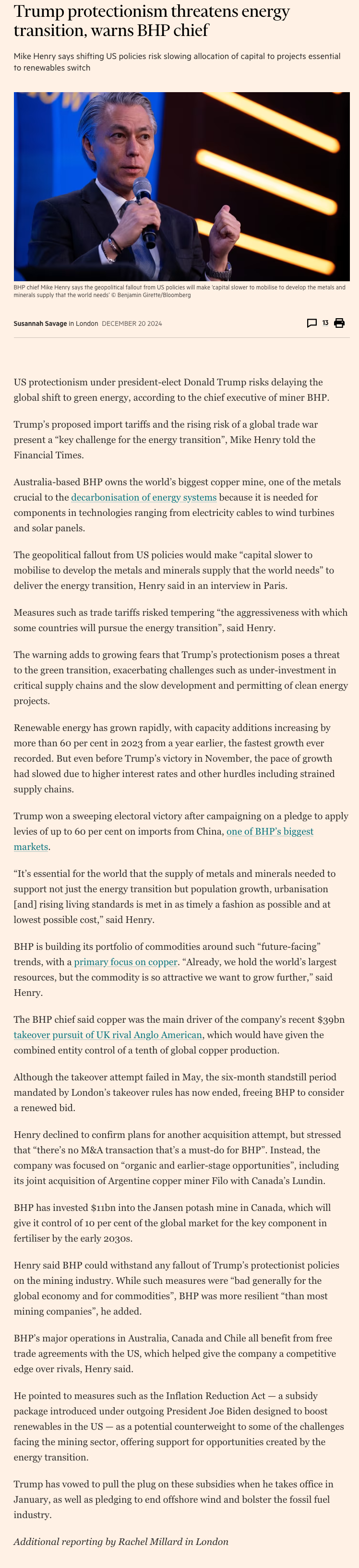 Trump protectionism threatens energy transition, warns BHP chief

Mike Henry says shifting US policies risk slowing allocation of capital to projects essential to renewables switch

BHP chief Mike Henry says the geopolitical fallout from US policies will make 'capital slower to mobilise to develop the metals and minerals supply that the world needs' © Benjamin Girette/Bloomberg

Susannah Savage in London DECEMBER 20 2024

13

US protectionism under president-elect Donald Trump risks delaying the global shift to green energy, according to the chief executive of miner BHP.

Trump's proposed import tariffs and the rising risk of a global trade war present a "key challenge for the energy transition", Mike Henry told the Financial Times.

Australia-based BHP owns the world's biggest copper mine, one of the metals crucial to the decarbonisation of energy systems because it is needed for components in technologies ranging from electricity cables to wind turbines and solar panels.

The geopolitical fallout from US policies would make "capital slower to mobilise to develop the metals and minerals supply that the world needs" to deliver the energy transition, Henry said in an interview in Paris.

Measures such as trade tariffs risked tempering "the aggressiveness with which some countries will pursue the energy transition", said Henry.

The warning adds to growing fears that Trump's protectionism poses a threat to the green transition, exacerbating challenges such as under-investment in critical supply chains and the slow development and permitting of clean energy projects.

Renewable energy has grown rapidly, with capacity additions increasing by more than 60 per cent in 2023 from a year earlier, the fastest growth ever recorded. But even before Trump's victory in November, the pace of growth had slowed due to higher interest rates and other hurdles including strained supply chains.

Trump won a sweeping electoral victory after campaigning on a pledge to apply levies of up to 60 per cent on imports from China, one of BHP's biggest markets.

"It's essential for the world that the supply of metals and minerals needed to support not just the energy transition but population growth, urbanisation [and] rising living standards is met in as timely a fashion as possible and at lowest possible cost," said Henry.

BHP is building its portfolio of commodities around such "future-facing" trends, with a primary focus on copper. "Already, we hold the world's largest resources, but the commodity is so attractive we want to grow further," said Henry.

The BHP chief said copper was the main driver of the company's recent $39bn takeover pursuit of UK rival Anglo American, which would have given the combined entity control of a tenth of global copper production.

Although the takeover attempt failed in May, the six-month standstill period mandated by London's takeover rules has now ended, freeing BHP to consider a renewed bid.

Henry declined to confirm plans for another acquisition attempt, but stressed that "there's no M&A transaction that's a must-do for BHP". Instead, the company was focused on "organic and earlier-stage opportunities", including its joint acquisition of Argentine copper miner Filo with Canada's Lundin.

BHP has invested $11bn into the Jansen potash mine in Canada, which will give it control of 10 per cent of the global market for the key component in fertiliser by the early 2030s.

Henry said BHP could withstand any fallout of Trump's protectionist policies on the mining industry. While such measures were "bad generally for the global economy and for commodities", BHP was more resilient "than most mining companies", he added.

BHP's major operations in Australia, Canada and Chile all benefit from free trade agreements with the US, which helped give the company a competitive edge over rivals, Henry said.

He pointed to measures such as the Inflation Reduction Act — a subsidy package introduced under outgoing President Joe Biden designed to boost renewables in the US — as a potential counterweight to some of the challenges facing the mining sector, offering support for opportunities created by the energy transition.

Trump has vowed to pull the plug on these subsidies when he takes office in January, as well as pledging to end offshore wind and bolster the fossil fuel industry.

Additional reporting by Rachel Millard in London